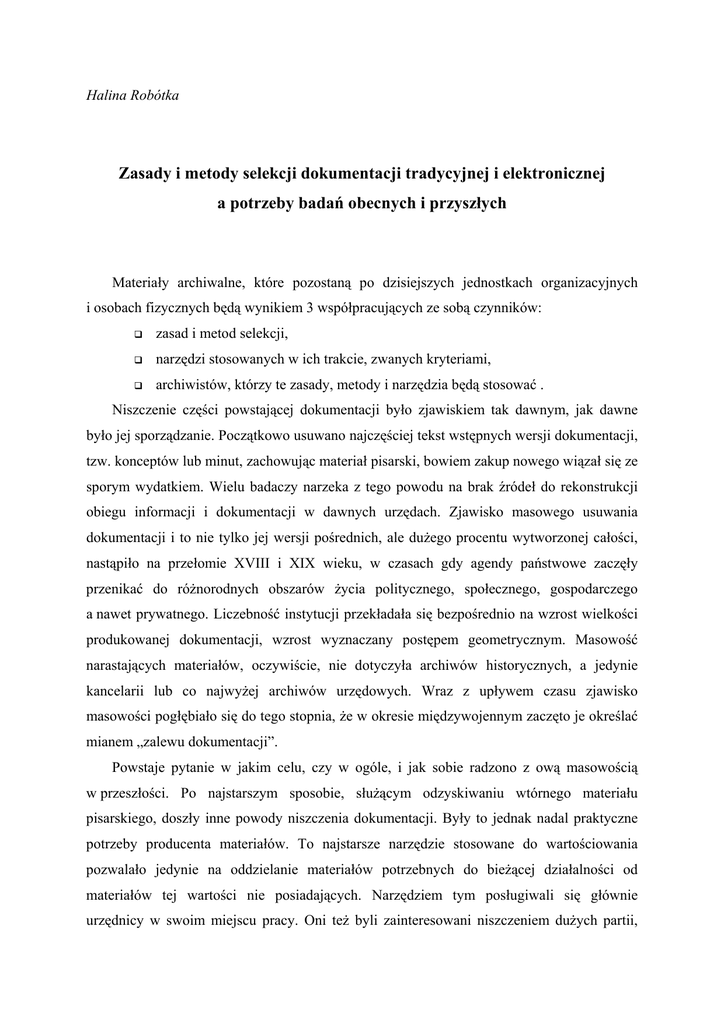 Halina Robótka

Zasady i metody selekcji dokumentacji tradycyjnej i elektronicznej a potrzeby badań obecnych i przyszłych

Materiały archiwalne, które pozostaną po dzisiejszych jednostkach organizacyjnych i osobach fizycznych będą wynikiem 3 współpracujących ze sobą czynników:
❑ zasad i metod selekcji,
❑ narzędzi stosowanych w ich trakcie, zwanych kryteriami,
❑ archiwistów, którzy te zasady, metody i narzędzia będą stosować .

Niszczenie części powstającej dokumentacji było zjawiskiem tak dawnym, jak dawne było jej sporządzanie. Początkowo usuwano najczęściej tekst wstępnych wersji dokumentacji, tzw. konceptów lub minut, zachowując materiał pisarski, bowiem zakup nowego wiązał się ze sporym wydatkiem. Wielu badaczy narzeka z tego powodu na brak źródeł do rekonstrukcji obiegu informacji i dokumentacji w dawnych urzędach. Zjawisko masowego usuwania dokumentacji i to nie tylko jej wersji pośrednich, ale dużego procentu wytworzonej całości, nastąpiło na przełomie XVIII i XIX wieku, w czasach gdy agendy państwowe zaczęły przenikać do różnorodnych obszarów życia politycznego, społecznego, gospodarczego a nawet prywatnego. Liczebność instytucji przekładała się bezpośrednio na wzrost wielkości produkowanej dokumentacji, wzrost wyznaczany postępem geometrycznym. Masowość narastających materiałów, oczywiście, nie dotyczyła archiwów historycznych, a jedynie kancelarii lub co najwyżej archiwów urzędowych. Wraz z upływem czasu zjawisko masowości pogłębiało się do tego stopnia, że w okresie międzywojennym zaczęto je określać mianem „zalewu dokumentacji”.

Powstaje pytanie w jakim celu, czy w ogóle, i jak sobie radzono z ową masowością w przeszłości. Po najstarszym sposobie, służącym odzyskiwaniu wtórnego materiału pisarskiego, doszły inne powody niszczenia dokumentacji. Były to jednak nadal praktyczne potrzeby producenta materiałów. To najstarsze narzędzie stosowane do wartościowania pozwalało jedynie na oddzielanie materiałów potrzebnych do bieżącej działalności od materiałów tej wartości nie posiadających. Narzędziem tym posługiwali się głównie urzędnicy w swoim miejscu pracy. Oni też byli zainteresowani niszczeniem dużych partii,